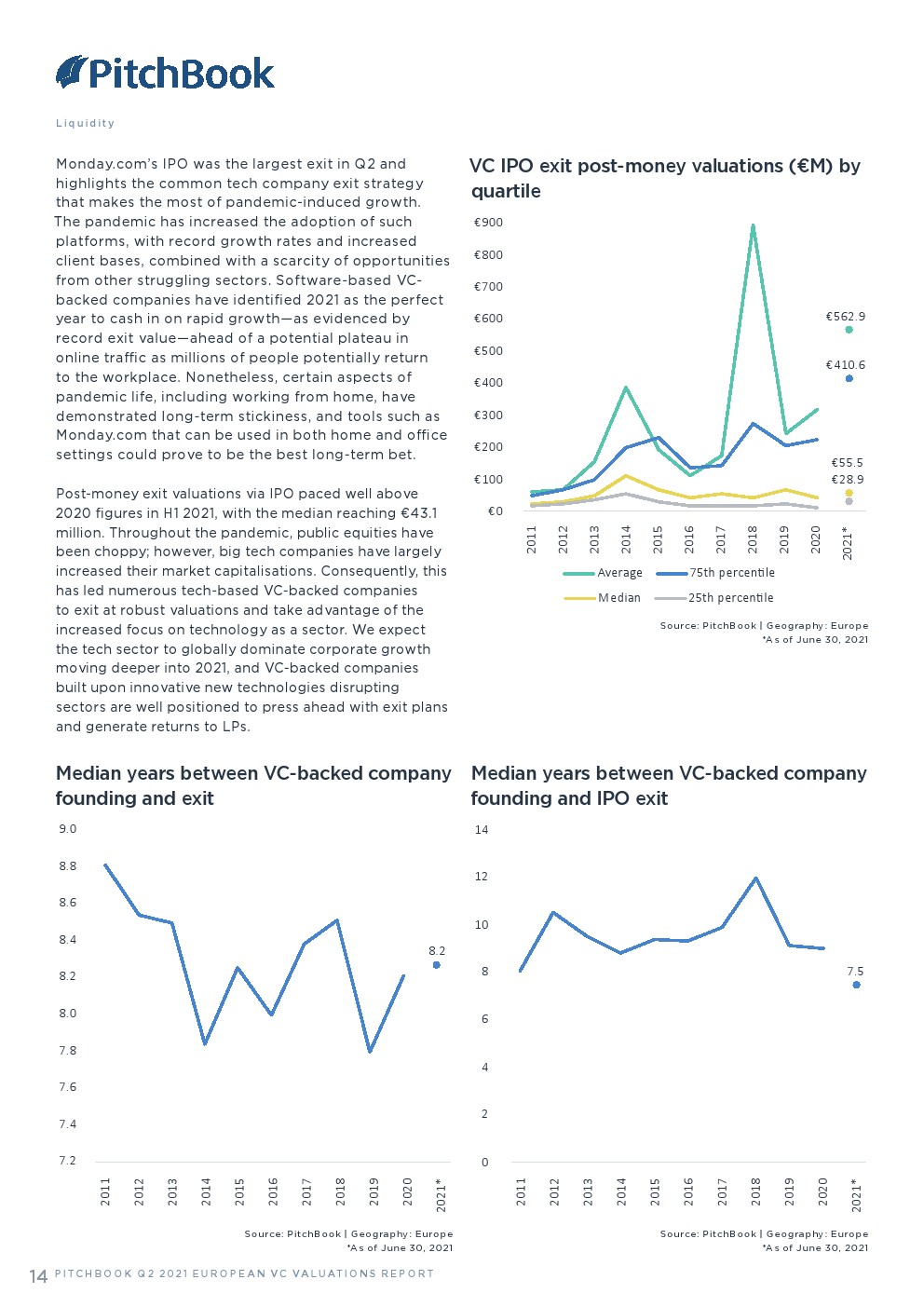 PitchBook

Liquidity

Monday.com's IPO was the largest exit in Q2 and highlights the common tech company exit strategy that makes the most of pandemic-induced growth. The pandemic has increased the adoption of such platforms, with record growth rates and increased client bases, combined with a scarcity of opportunities from other struggling sectors. Software-based VC-backed companies have identified 2021 as the perfect year to cash in on rapid growth—as evidenced by record exit value—ahead of a potential plateau in online traffic as millions of people potentially return to the workplace. Nonetheless, certain aspects of pandemic life, including working from home, have demonstrated long-term stickiness, and tools such as Monday.com that can be used in both home and office settings could prove to be the best long-term bet.

Post-money exit valuations via IPO paced well above 2020 figures in H1 2021, with the median reaching €43.1 million. Throughout the pandemic, public equities have been choppy; however, big tech companies have largely increased their market capitalisations. Consequently, this has led numerous tech-based VC-backed companies to exit at robust valuations and take advantage of the increased focus on technology as a sector. We expect the tech sector to globally dominate corporate growth moving deeper into 2021, and VC-backed companies built upon innovative new technologies disrupting sectors are well positioned to press ahead with exit plans and generate returns to LPs.

VC IPO exit post-money valuations (€M) by quartile

€900
€800
€700
€600
€500
€400
€300
€200
€100
€0

€562.9
€410.6
€55.5
€28.9

2011 2012 2013 2014 2015 2016 2017 2018 2019 2020 2021*

Average
75th percentile
Median
25th percentile

Source: PitchBook | Geography: Europe
*As of June 30, 2021

Median years between VC-backed company founding and exit

9.0
8.8
8.6
8.4
8.2
8.0
7.8
7.6
7.4
7.2

8.2

2011 2012 2013 2014 2015 2016 2017 2018 2019 2020 2021*

Source: PitchBook | Geography: Europe
*As of June 30, 2021

Median years between VC-backed company founding and IPO exit

14
12
10
8
6
4
2
0

7.5

2011 2012 2013 2014 2015 2016 2017 2018 2019 2020 2021*

Source: PitchBook | Geography: Europe
*As of June 30, 2021

14 PITCHBOOK Q2 2021 EUROPEAN VC VALUATIONS REPORT